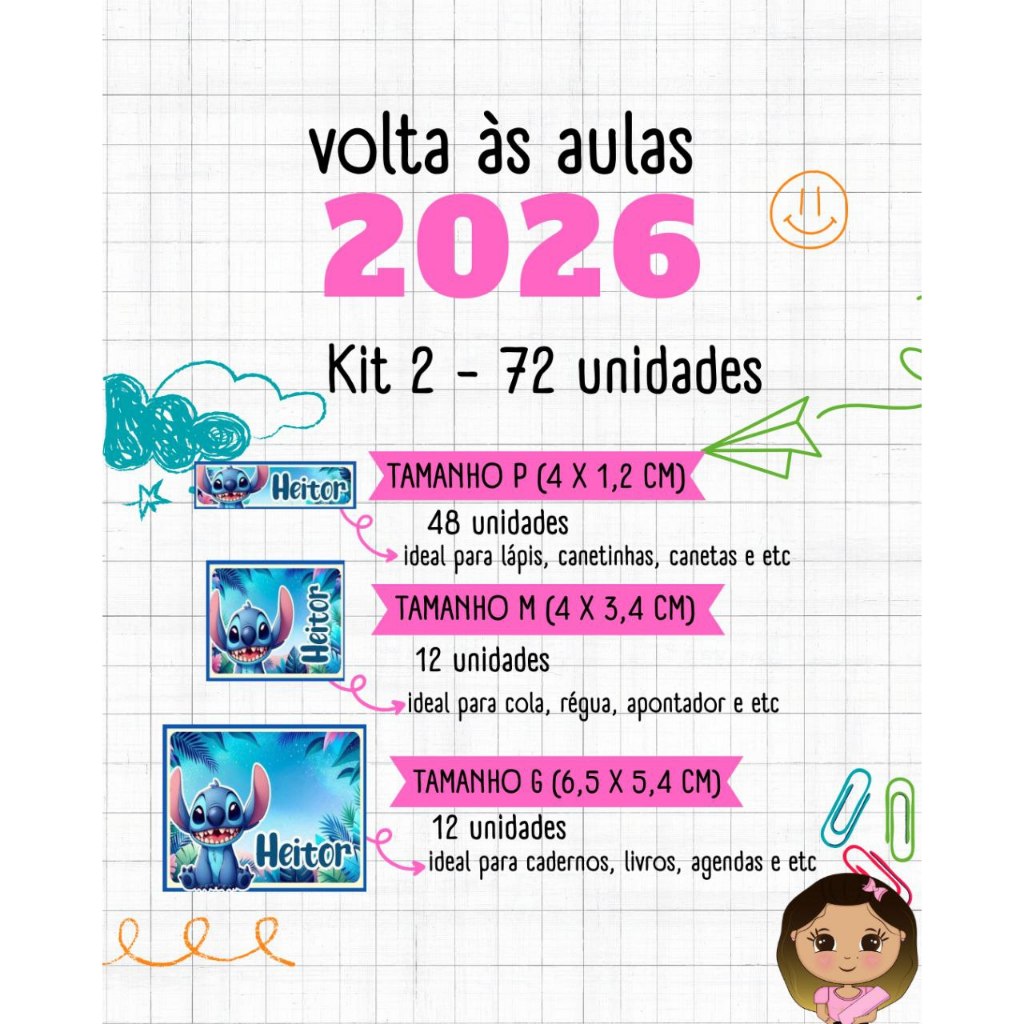 volta às aulas

2026

Kit 2 - 72 unidades

Heitor

TAMANHO P (4 X 1,2 CM)

48 unidades

ideal para lápis, canetinhas, canetas e etc

Heitor

TAMANHO M (4 X 3,4 CM)

12 unidades

ideal para cola, régua, apontador e etc

Heitor

TAMANHO G (6,5 X 5,4 CM)

12 unidades

ideal para cadernos, livros, agendas e etc